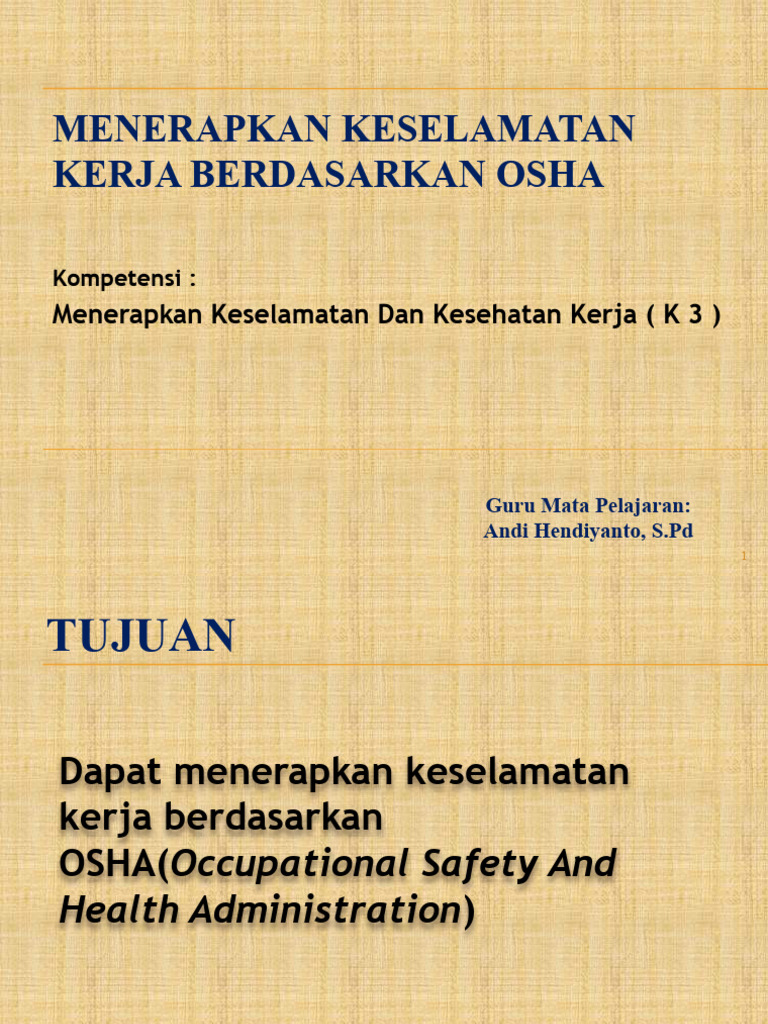 MENERAPKAN KESELAMATAN KERJA BERDASARKAN OSHA

Kompetensi :

Menerapkan Keselamatan Dan Kesehatan Kerja ( K 3 )

Guru Mata Pelajaran:
Andi Hendiyanto, S.Pd

1

TUJUAN

Dapat menerapkan keselamatan kerja berdasarkan OSHA(Occupational Safety And Health Administration)